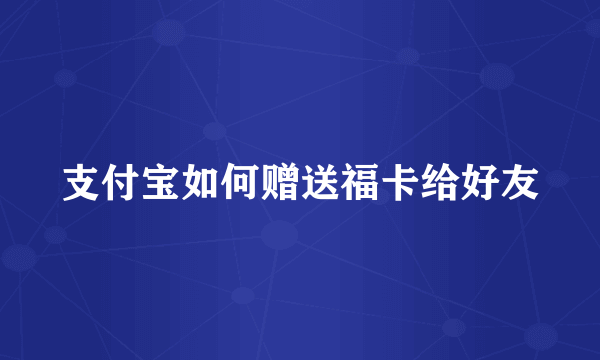 支付宝如何赠送福卡给好友